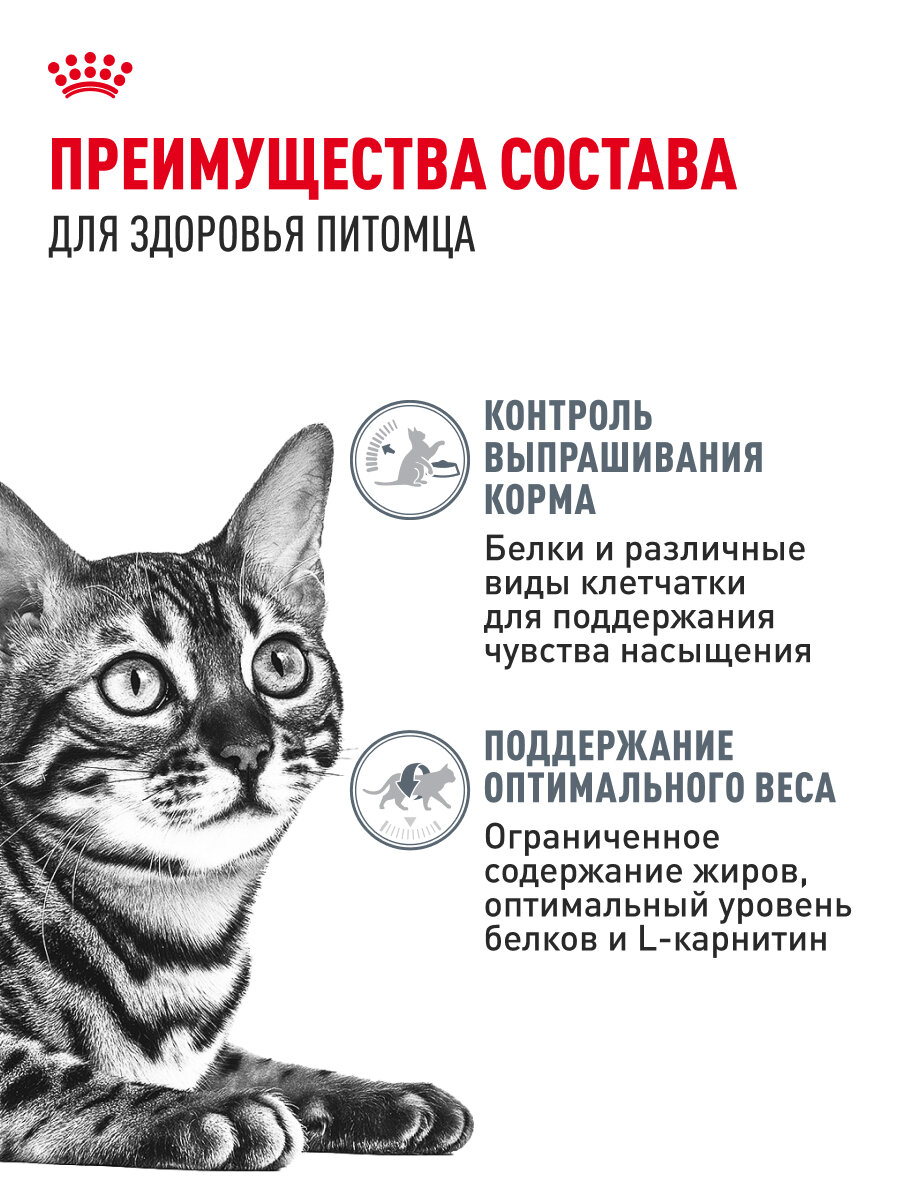 ПРЕИМУЩЕСТВА СОСТАВА
ДЛЯ ЗДОРОВЬЯ ПИТОМЦА

КОНТРОЛЬ ВЫПРАШИВАНИЯ КОРМА

Белки и различные виды клетчатки для поддержания чувства насыщения

ПОДДЕРЖАНИЕ ОПТИМАЛЬНОГО ВЕСА

Ограниченное содержание жиров, оптимальный уровень белков и L-карнитин